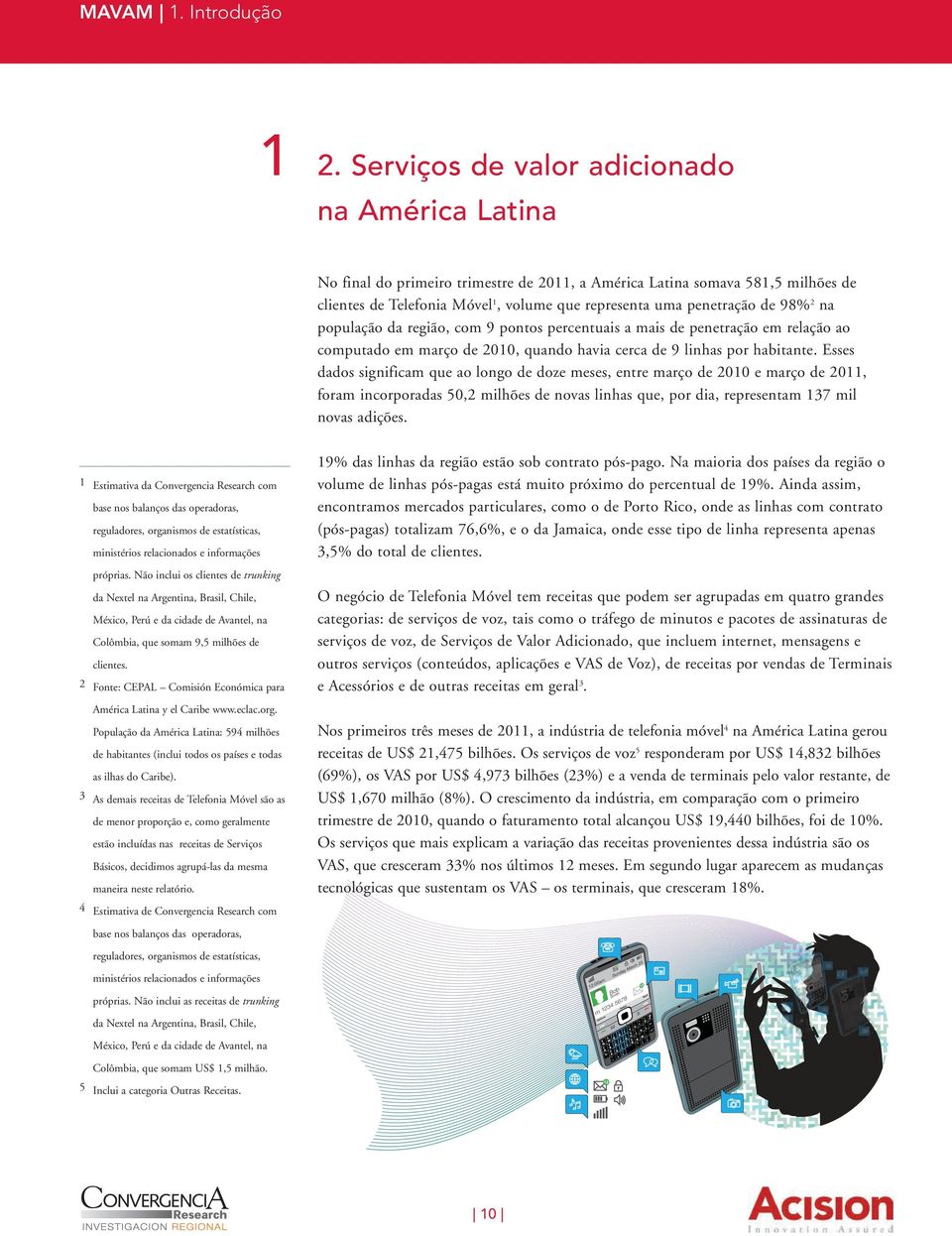 MAVAM | 1. Introdução

1 2. Serviços de valor adicionado na América Latina

No final do primeiro trimestre de 2011, a América Latina somava 581,5 milhões de clientes de Telefonia Móvel$^1$, volume que representa uma penetração de 98%$^2$ na população da região, com 9 pontos percentuais a mais de penetração em relação ao computado em março de 2010, quando havia cerca de 9 linhas por habitante. Esses dados significam que ao longo de doze meses, entre março de 2010 e março de 2011, foram incorporadas 50,2 milhões de novas linhas que, por dia, representam 137 mil novas adições.

19% das linhas da região estão sob contrato pós-pago. Na maioria dos países da região o volume de linhas pós-pagas está muito próximo do percentual de 19%. Ainda assim, encontramos mercados particulares, como o de Porto Rico, onde as linhas com contrato (pós-pagas) totalizam 76,6%, e o da Jamaica, onde esse tipo de linha representa apenas 3,5% do total de clientes.

O negócio de Telefonia Móvel tem receitas que podem ser agrupadas em quatro grandes categorias: de serviços de voz, tais como o tráfego de minutos e pacotes de assinaturas de serviços de voz, de Serviços de Valor Adicionado, que incluem internet, mensagens e outros serviços (conteúdos, aplicações e VAS de Voz), de receitas por vendas de Terminais e Acessórios e de outras receitas em geral$^3$.

Nos primeiros três meses de 2011, a indústria de telefonia móvel$^4$ na América Latina gerou receitas de US$ 21,475 bilhões. Os serviços de voz$^5$ responderam por US$ 14,832 bilhões (69%), os VAS por US$ 4,973 bilhões (23%) e a venda de terminais pelo valor restante, de US$ 1,670 milhão (8%). O crescimento da indústria, em comparação com o primeiro trimestre de 2010, quando o faturamento total alcançou US$ 19,440 bilhões, foi de 10%. Os serviços que mais explicam a variação das receitas provenientes dessa indústria são os VAS, que cresceram 33% nos últimos 12 meses. Em segundo lugar aparecem as mudanças tecnológicas que sustentam os VAS – os terminais, que cresceram 18%.

1 Estimativa da Convergencia Research com base nos balanços das operadoras, reguladores, organismos de estatísticas, ministérios relacionados e informações próprias. Não inclui os clientes de trunking da Nextel na Argentina, Brasil, Chile, México, Perú e da cidade de Avantel, na Colômbia, que somam 9,5 milhões de clientes.
2 Fonte: CEPAL – Comisión Económica para América Latina y el Caribe www.eclac.org. População da América Latina: 594 milhões de habitantes (inclui todos os países e todas as ilhas do Caribe).
3 As demais receitas de Telefonia Móvel são as de menor proporção e, como geralmente estão incluídas nas receitas de Serviços Básicos, decidimos agrupá-las da mesma maneira neste relatório.
4 Estimativa de Convergencia Research com base nos balanços das operadoras, reguladores, organismos de estatísticas, ministérios relacionados e informações próprias. Não inclui as receitas de trunking da Nextel na Argentina, Brasil, Chile, México, Perú e da cidade de Avantel, na Colômbia, que somam US$ 1,5 milhão.
5 Inclui a categoria Outras Receitas.

CONVERGENCIA Research INVESTIGACION REGIONAL

| 10 |

ACISION Innovation Assured